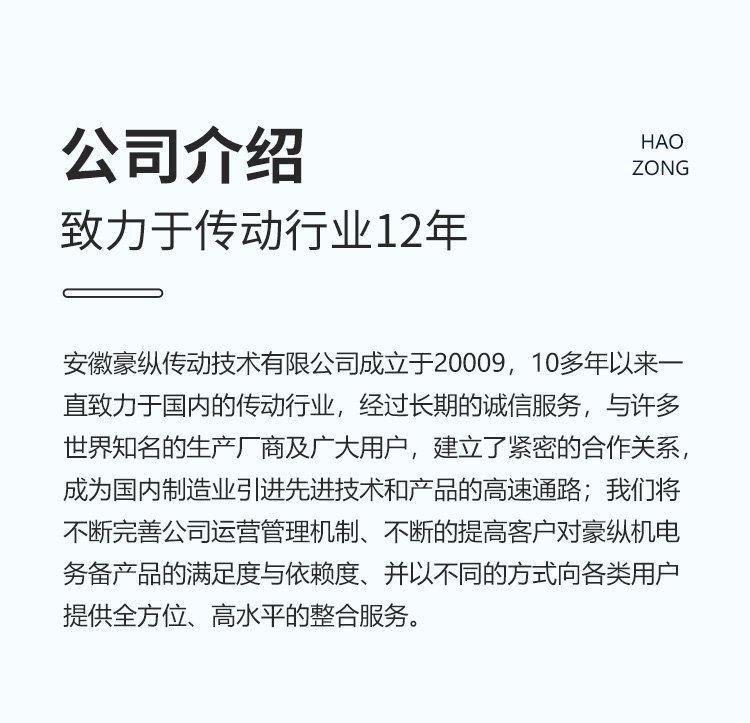 公司介绍

HAO
ZONG

致力于传动行业12年

安徽豪纵传动技术有限公司成立于20009，10多年以来一直致力于国内的传动行业，经过长期的诚信服务，与许多世界知名的生产厂商及广大用户，建立了紧密的合作关系，成为国内制造业引进先进技术和产品的高速通路；我们将不断完善公司运营管理机制、不断的提高客户对豪纵机电务备产品的满足度与依赖度、并以不同的方式向各类用户提供全方位、高水平的整合服务。